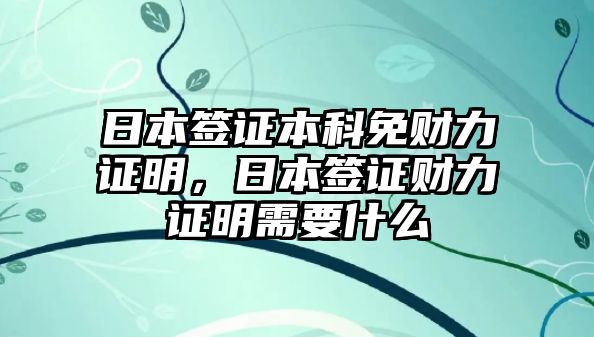 日本签证本科免财力证明，日本签证财力证明需要什么